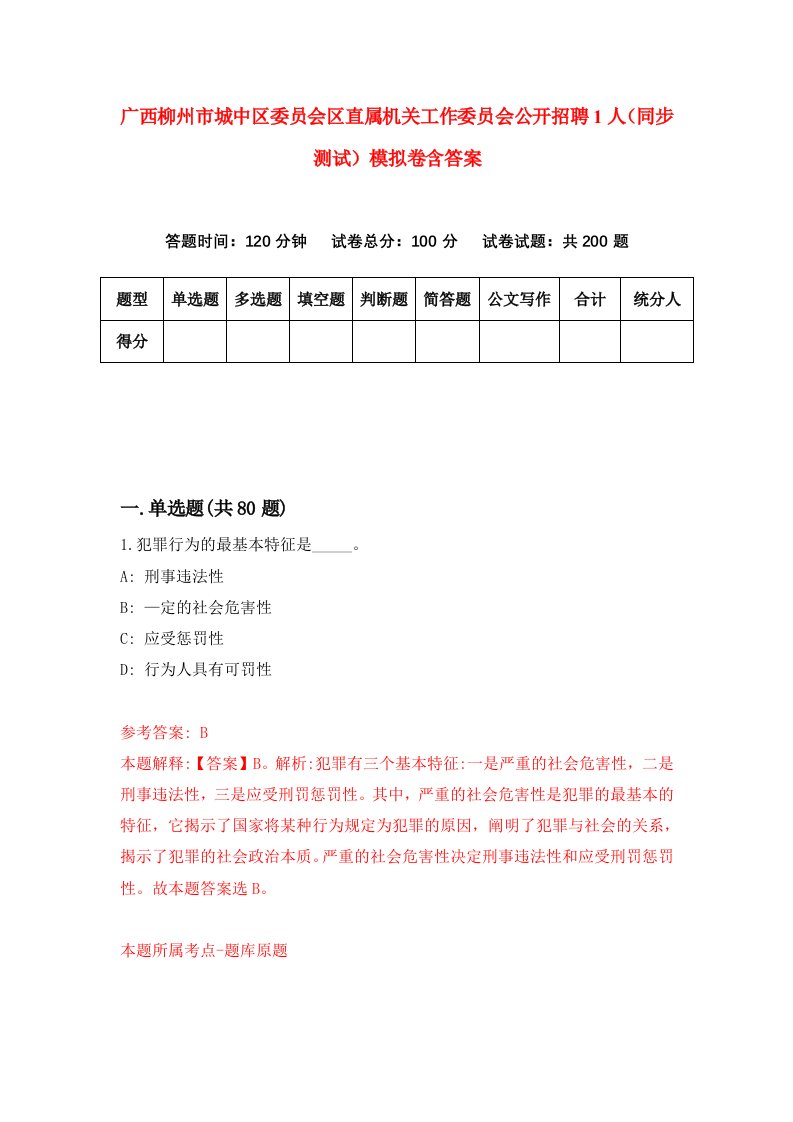 广西柳州市城中区委员会区直属机关工作委员会公开招聘1人（同步测试）模拟卷含答案

答题时间：120分钟　试卷总分：100分　试卷试题：共200题

| 题型 | 单选题 | 多选题 | 填空题 | 判断题 | 简答题 | 公文写作 | 合计 | 统分人 |
|---|---|---|---|---|---|---|---|---|
| 得分 | | | | | | | | |

一.单选题(共80题)

1.犯罪行为的最基本特征是_____。

A: 刑事违法性

B: 一定的社会危害性

C: 应受惩罚性

D: 行为人具有可罚性

参考答案: B

本题解释:【答案】B。解析:犯罪有三个基本特征:一是严重的社会危害性，二是刑事违法性，三是应受刑罚惩罚性。其中，严重的社会危害性是犯罪的最基本的特征，它揭示了国家将某种行为规定为犯罪的原因，阐明了犯罪与社会的关系，揭示了犯罪的社会政治本质。严重的社会危害性决定刑事违法性和应受刑罚惩罚性。故本题答案选B。

本题所属考点-题库原题